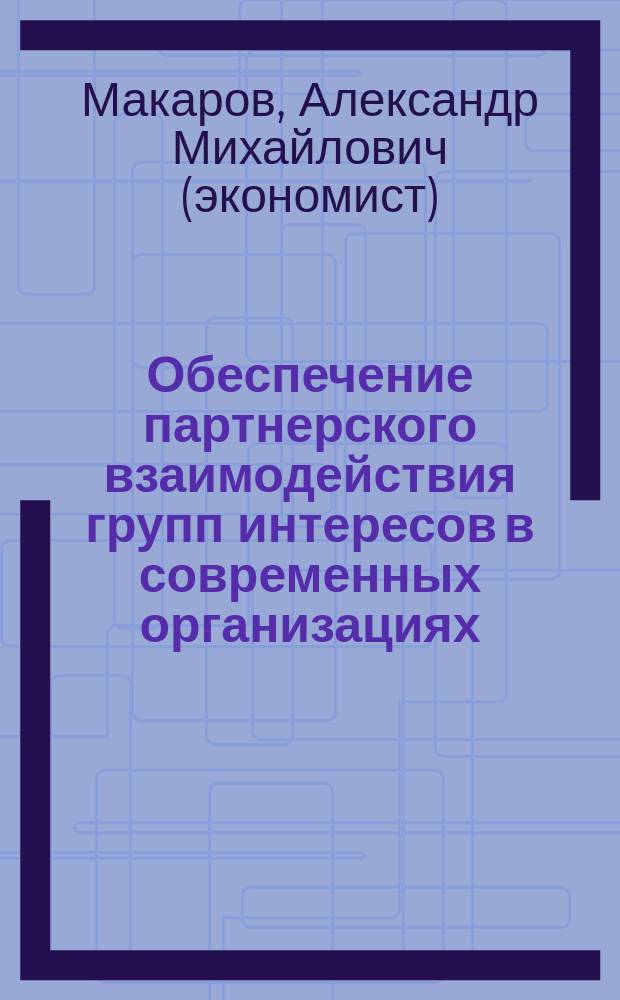 Макаров, Александр Михайлович (экономист)

Обеспечение партнерского взаимодействия групп интересов в современных организациях